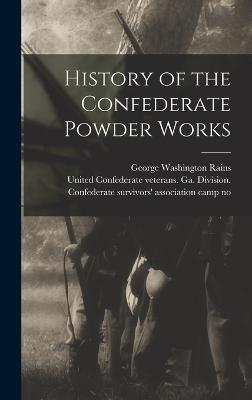 History of the Confederate Powder Works

George Washington Rains
United Confederate veterans. Ga. Division.
Confederate survivors' association camp no